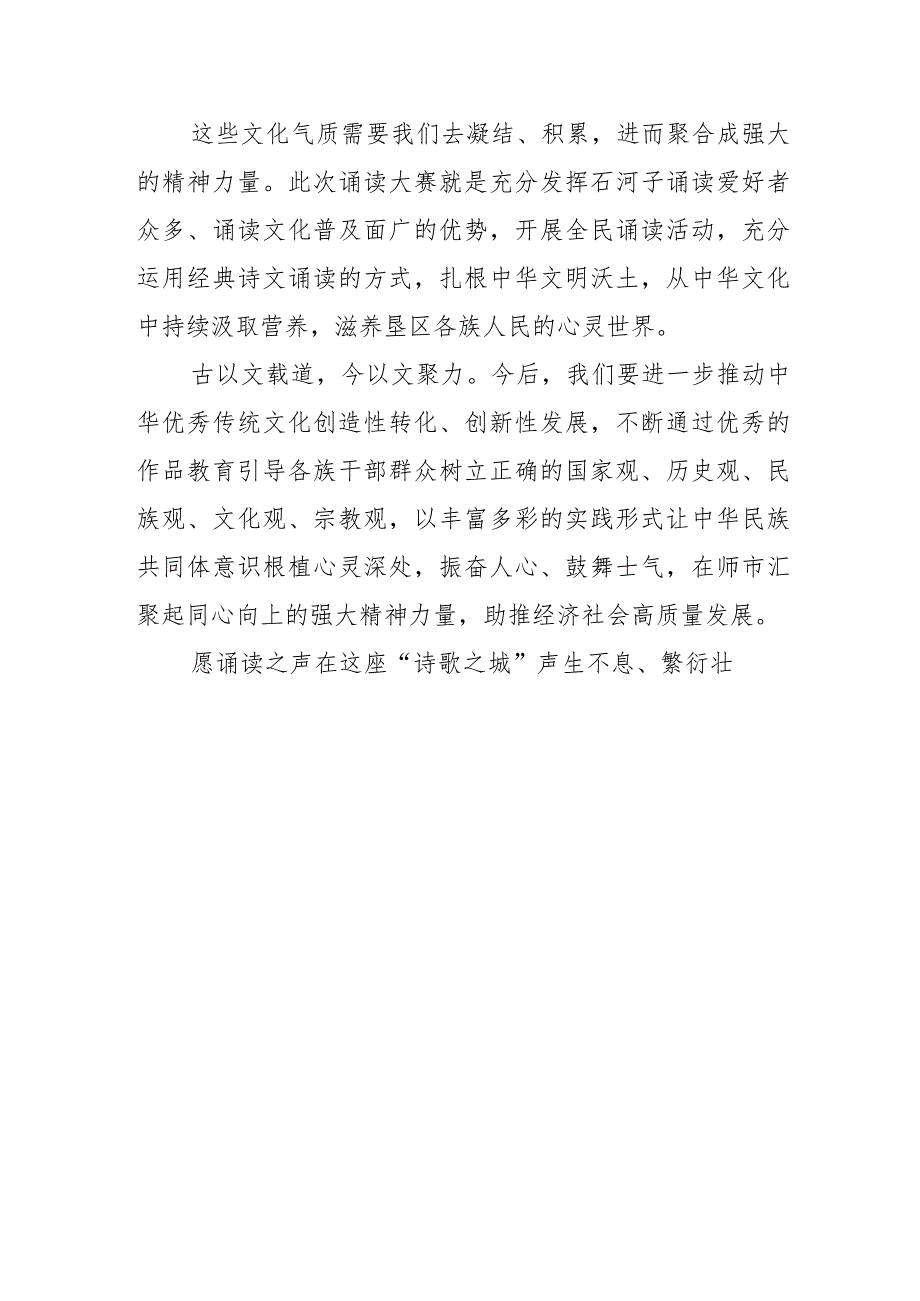 这些文化气质需要我们去凝结、积累，进而聚合成强大的精神力量。此次诵读大赛就是充分发挥石河子诵读爱好者众多、诵读文化普及面广的优势，开展全民诵读活动，充分运用经典诗文诵读的方式，扎根中华文明沃土，从中华文化中持续汲取营养，滋养垦区各族人民的心灵世界。

古以文载道，今以文聚力。今后，我们要进一步推动中华优秀传统文化创造性转化、创新性发展，不断通过优秀的作品教育引导各族干部群众树立正确的国家观、历史观、民族观、文化观、宗教观，以丰富多彩的实践形式让中华民族共同体意识根植心灵深处，振奋人心、鼓舞士气，在师市汇聚起同心向上的强大精神力量，助推经济社会高质量发展。

愿诵读之声在这座“诗歌之城”声生不息、繁衍壮